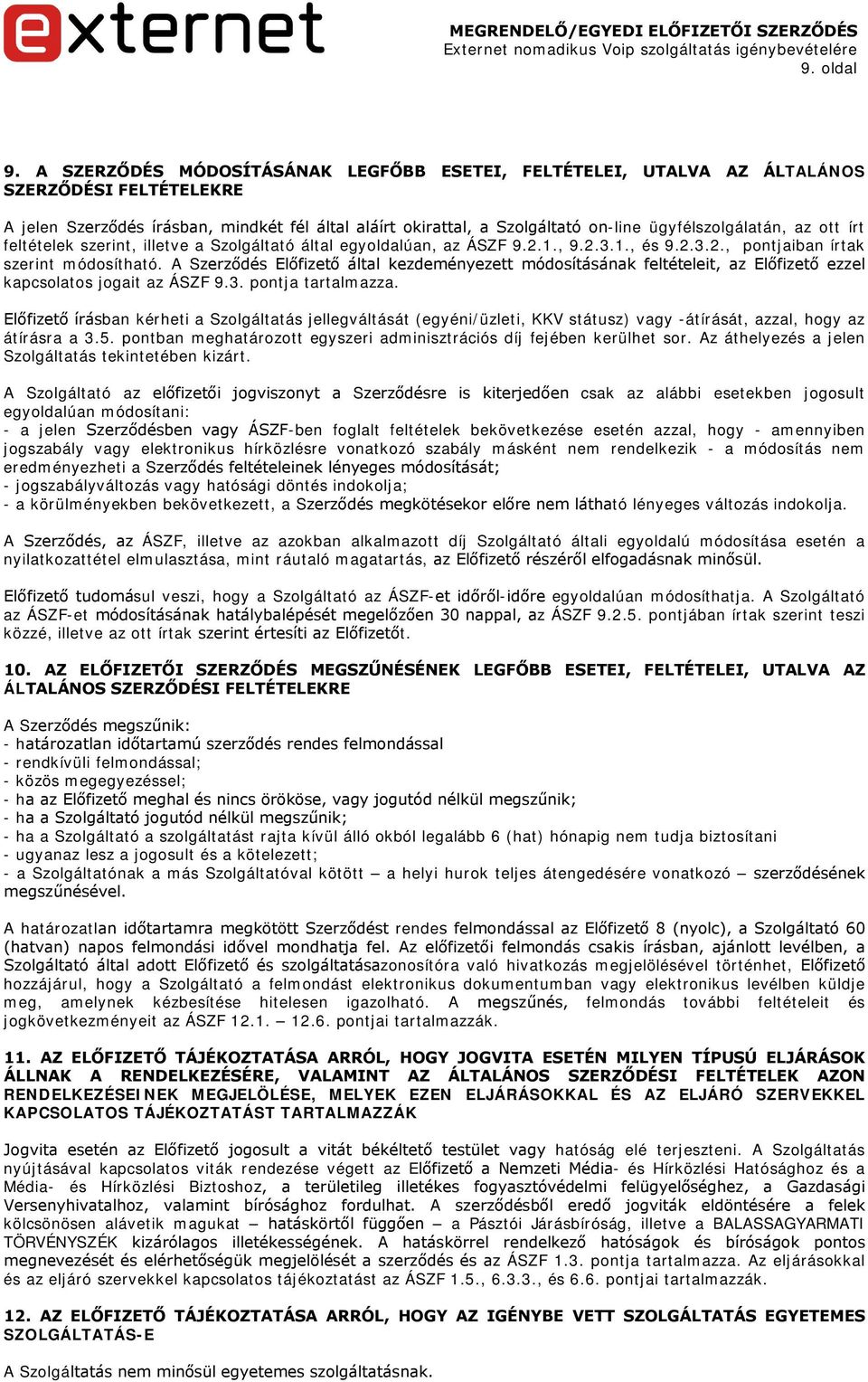 externet

MEGRENDELŐ/EGYEDI ELŐFIZETŐI SZERZŐDÉS
Externet nomadikus Voip szolgáltatás igénybevételére
9. oldal

9. A SZERZŐDÉS MÓDOSÍTÁSÁNAK LEGFŐBB ESETEI, FELTÉTELEI, UTALVA AZ ÁLTALÁNOS SZERZŐDÉSI FELTÉTELEKRE

A jelen Szerződés írásban, mindkét fél által aláírt okirattal, a Szolgáltató on-line ügyfélszolgálatán, az ott írt feltételek szerint, illetve a Szolgáltató által egyoldalúan, az ÁSZF 9.2.1., 9.2.3.1., és 9.2.3.2., pontjaiban írtak szerint módosítható. A Szerződés Előfizető által kezdeményezett módosításának feltételeit, az Előfizető ezzel kapcsolatos jogait az ÁSZF 9.3. pontja tartalmazza.

Előfizető írásban kérheti a Szolgáltatás jellegváltását (egyéni/üzleti, KKV státusz) vagy -átírását, azzal, hogy az átírásra a 3.5. pontban meghatározott egyszeri adminisztrációs díj fejében kerülhet sor. Az áthelyezés a jelen Szolgáltatás tekintetében kizárt.

A Szolgáltató az előfizetői jogviszonyt a Szerződésre is kiterjedően csak az alábbi esetekben jogosult egyoldalúan módosítani:
- a jelen Szerződésben vagy ÁSZF-ben foglalt feltételek bekövetkezése esetén azzal, hogy - amennyiben jogszabály vagy elektronikus hírközlésre vonatkozó szabály másként nem rendelkezik - a módosítás nem eredményezheti a Szerződés feltételeinek lényeges módosítását;
- jogszabályváltozás vagy hatósági döntés indokolja;
- a körülményekben bekövetkezett, a Szerződés megkötésekor előre nem látható lényeges változás indokolja.

A Szerződés, az ÁSZF, illetve az azokban alkalmazott díj Szolgáltató általi egyoldalú módosítása esetén a nyilatkozattétel elmulasztása, mint ráutaló magatartás, az Előfizető részéről elfogadásnak minősül.

Előfizető tudomásul veszi, hogy a Szolgáltató az ÁSZF-et időről-időre egyoldalúan módosíthatja. A Szolgáltató az ÁSZF-et módosításának hatálybalépését megelőzően 30 nappal, az ÁSZF 9.2.5. pontjában írtak szerint teszi közzé, illetve az ott írtak szerint értesíti az Előfizetőt.

10. AZ ELŐFIZETŐI SZERZŐDÉS MEGSZŰNÉSÉNEK LEGFŐBB ESETEI, FELTÉTELEI, UTALVA AZ ÁLTALÁNOS SZERZŐDÉSI FELTÉTELEKRE

A Szerződés megszűnik:
- határozatlan időtartamú szerződés rendes felmondással
- rendkívüli felmondással;
- közös megegyezéssel;
- ha az Előfizető meghal és nincs örököse, vagy jogutód nélkül megszűnik;
- ha a Szolgáltató jogutód nélkül megszűnik;
- ha a Szolgáltató a szolgáltatást rajta kívül álló okból legalább 6 (hat) hónapig nem tudja biztosítani
- ugyanaz lesz a jogosult és a kötelezett;
- a Szolgáltatónak a más Szolgáltatóval kötött – a helyi hurok teljes átengedésére vonatkozó – szerződésének megszűnésével.

A határozatlan időtartamra megkötött Szerződést rendes felmondással az Előfizető 8 (nyolc), a Szolgáltató 60 (hatvan) napos felmondási idővel mondhatja fel. Az előfizetői felmondás csakis írásban, ajánlott levélben, a Szolgáltató által adott Előfizető és szolgáltatásazonosítóra való hivatkozás megjelölésével történhet, Előfizető hozzájárul, hogy a Szolgáltató a felmondást elektronikus dokumentumban vagy elektronikus levélben küldje meg, amelynek kézbesítése hitelesen igazolható. A megszűnés, felmondás további feltételeit és jogkövetkezményeit az ÁSZF 12.1. – 12.6. pontjai tartalmazzák.

11. AZ ELŐFIZETŐ TÁJÉKOZTATÁSA ARRÓL, HOGY JOGVITA ESETÉN MILYEN TÍPUSÚ ELJÁRÁSOK ÁLLNAK A RENDELKEZÉSÉRE, VALAMINT AZ ÁLTALÁNOS SZERZŐDÉSI FELTÉTELEK AZON RENDELKEZÉSEINEK MEGJELÖLÉSE, MELYEK EZEN ELJÁRÁSOKKAL ÉS AZ ELJÁRÓ SZERVEKKEL KAPCSOLATOS TÁJÉKOZTATÁST TARTALMAZZÁK

Jogvita esetén az Előfizető jogosult a vitát békéltető testület vagy hatóság elé terjeszteni. A Szolgáltatás nyújtásával kapcsolatos viták rendezése végett az Előfizető a Nemzeti Média- és Hírközlési Hatósághoz és a Média- és Hírközlési Biztoshoz, a területileg illetékes fogyasztóvédelmi felügyelőséghez, a Gazdasági Versenyhivatalhoz, valamint bírósághoz fordulhat. A szerződésből eredő jogviták eldöntésére a felek kölcsönösen alávetik magukat – hatáskörtől függően – a Pásztói Járásbíróság, illetve a BALASSAGYARMATI TÖRVÉNYSZÉK kizárólagos illetékességének. A hatáskörrel rendelkező hatóságok és bíróságok pontos megnevezését és elérhetőségük megjelölését a szerződés és az ÁSZF 1.3. pontja tartalmazza. Az eljárásokkal és az eljáró szervekkel kapcsolatos tájékoztatást az ÁSZF 1.5., 6.3.3., és 6.6. pontjai tartalmazzák.

12. AZ ELŐFIZETŐ TÁJÉKOZTATÁSA ARRÓL, HOGY AZ IGÉNYBE VETT SZOLGÁLTATÁS EGYETEMES SZOLGÁLTATÁS-E

A Szolgáltatás nem minősül egyetemes szolgáltatásnak.